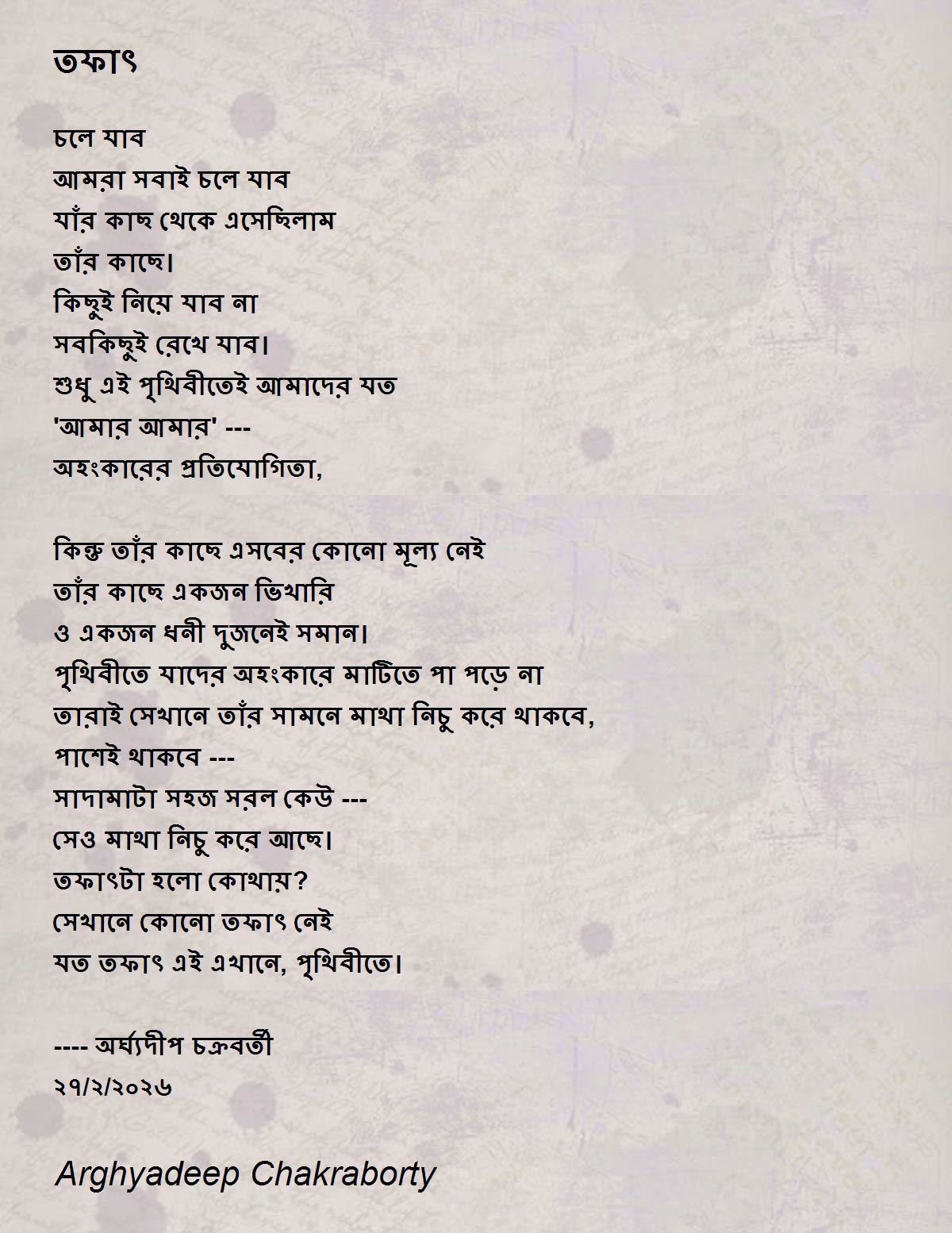 তফাৎ

চলে যাব
আমরা সবাই চলে যাব
যাঁর কাছ থেকে এসেছিলাম
তাঁর কাছে।
কিছুই নিয়ে যাব না
সবকিছুই রেখে যাব।
শুধু এই পৃথিবীতেই আমাদের যত
'আমার আমার' ---
অহংকারের প্রতিযোগিতা,

কিন্তু তাঁর কাছে এসবের কোনো মূল্য নেই
তাঁর কাছে একজন ভিখারি
ও একজন ধনী দুজনেই সমান।
পৃথিবীতে যাদের অহংকারে মাটিতে পা পড়ে না
তারাই সেখানে তাঁর সামনে মাথা নিচু করে থাকবে,
পাশেই থাকবে ---
সাদামাটা সহজ সরল কেউ ---
সেও মাথা নিচু করে আছে।
তফাৎটা হলো কোথায়?
সেখানে কোনো তফাৎ নেই
যত তফাৎ এই এখানে, পৃথিবীতে।

---- অর্ঘ্যদীপ চক্রবর্তী
২৭/২/২০২৬

Arghyadeep Chakraborty